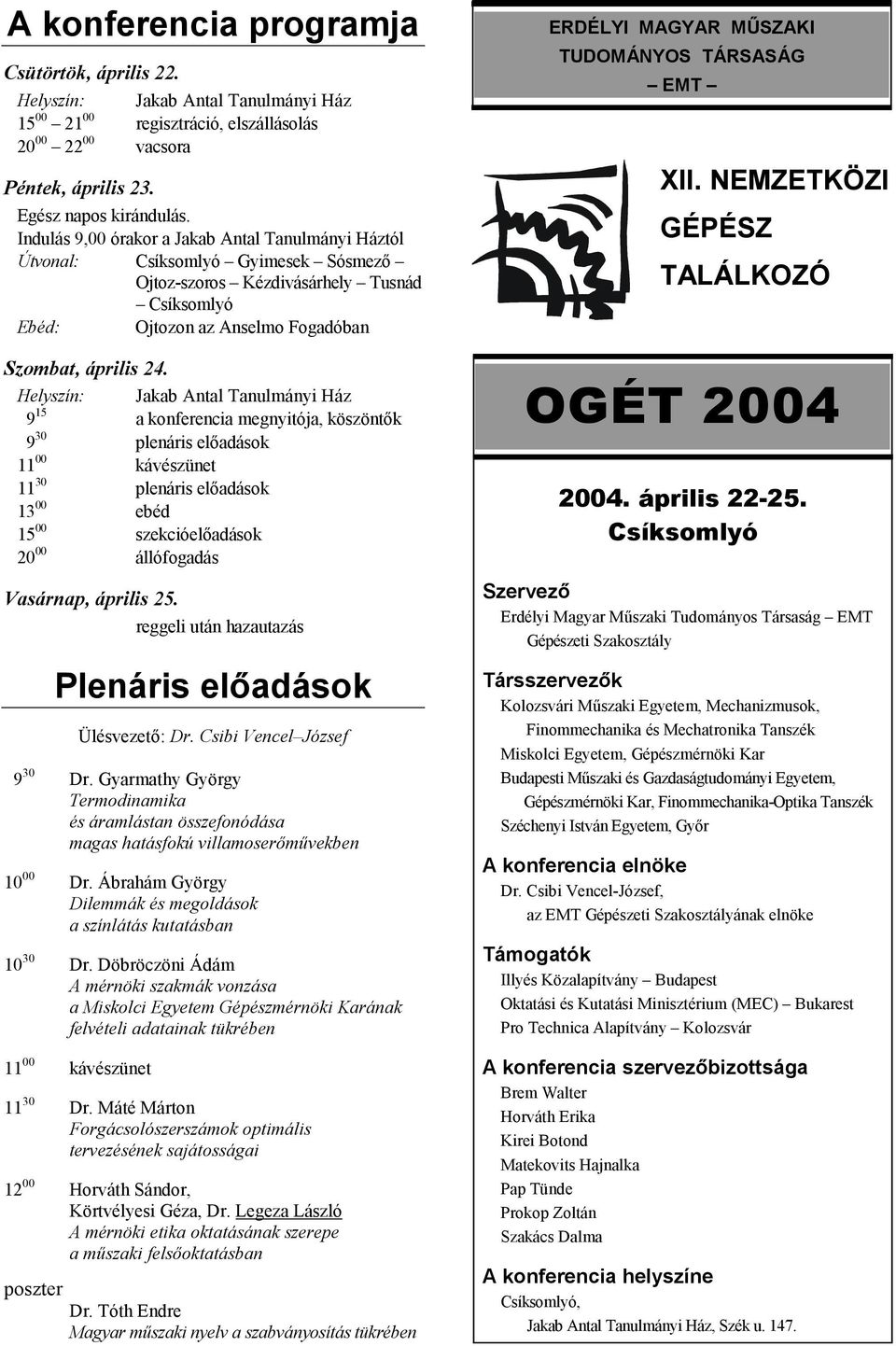 A konferencia programja

Csütörtök, április 22.

Helyszín: Jakab Antal Tanulmányi Ház
$15^{00}$ – $21^{00}$ regisztráció, elszállásolás
$20^{00}$ – $22^{00}$ vacsora

Péntek, április 23.

Egész napos kirándulás.
Indulás 9,00 órakor a Jakab Antal Tanulmányi Háztól
Útvonal: Csíksomlyó – Gyimesek – Sósmező – Ojtoz-szoros – Kézdivásárhely – Tusnád – Csíksomlyó
Ebéd: Ojtozon az Anselmo Fogadóban

Szombat, április 24.

Helyszín: Jakab Antal Tanulmányi Ház
$9^{15}$ a konferencia megnyitója, köszöntők
$9^{30}$ plenáris előadások
$11^{00}$ kávészünet
$11^{30}$ plenáris előadások
$13^{00}$ ebéd
$15^{00}$ szekcióelőadások
$20^{00}$ állófogadás

Vasárnap, április 25.
reggeli után hazautazás

Plenáris előadások

Ülésvezető: Dr. Csibi Vencel–József

$9^{30}$ Dr. Gyarmathy György
Termodinamika és áramlástan összefonódása magas hatásfokú villamoserőművekben

$10^{00}$ Dr. Ábrahám György
Dilemmák és megoldások a színlátás kutatásban

$10^{30}$ Dr. Döbröczöni Ádám
A mérnöki szakmák vonzása a Miskolci Egyetem Gépészmérnöki Karának felvételi adatainak tükrében

$11^{00}$ kávészünet

$11^{30}$ Dr. Máté Márton
Forgácsolószerszámok optimális tervezésének sajátosságai

$12^{00}$ Horváth Sándor, Körtvélyesi Géza, Dr. Legeza László
A mérnöki etika oktatásának szerepe a műszaki felsőoktatásban

poszter
Dr. Tóth Endre
Magyar műszaki nyelv a szabványosítás tükrében

ERDÉLYI MAGYAR MŰSZAKI TUDOMÁNYOS TÁRSASÁG
– EMT –

XII. NEMZETKÖZI GÉPÉSZ TALÁLKOZÓ

OGÉT 2004

2004. április 22-25.
Csíksomlyó

Szervező
Erdélyi Magyar Műszaki Tudományos Társaság – EMT
Gépészeti Szakosztály

Társszervezők
Kolozsvári Műszaki Egyetem, Mechanizmusok, Finommechanika és Mechatronika Tanszék
Miskolci Egyetem, Gépészmérnöki Kar
Budapesti Műszaki és Gazdaságtudományi Egyetem, Gépészmérnöki Kar, Finommechanika-Optika Tanszék
Széchenyi István Egyetem, Győr

A konferencia elnöke
Dr. Csibi Vencel-József, az EMT Gépészeti Szakosztályának elnöke

Támogatók
Illyés Közalapítvány – Budapest
Oktatási és Kutatási Minisztérium (MEC) – Bukarest
Pro Technica Alapítvány – Kolozsvár

A konferencia szervezőbizottsága
Brem Walter
Horváth Erika
Kirei Botond
Matekovits Hajnalka
Pap Tünde
Prokop Zoltán
Szakács Dalma

A konferencia helyszíne
Csíksomlyó,
Jakab Antal Tanulmányi Ház, Szék u. 147.